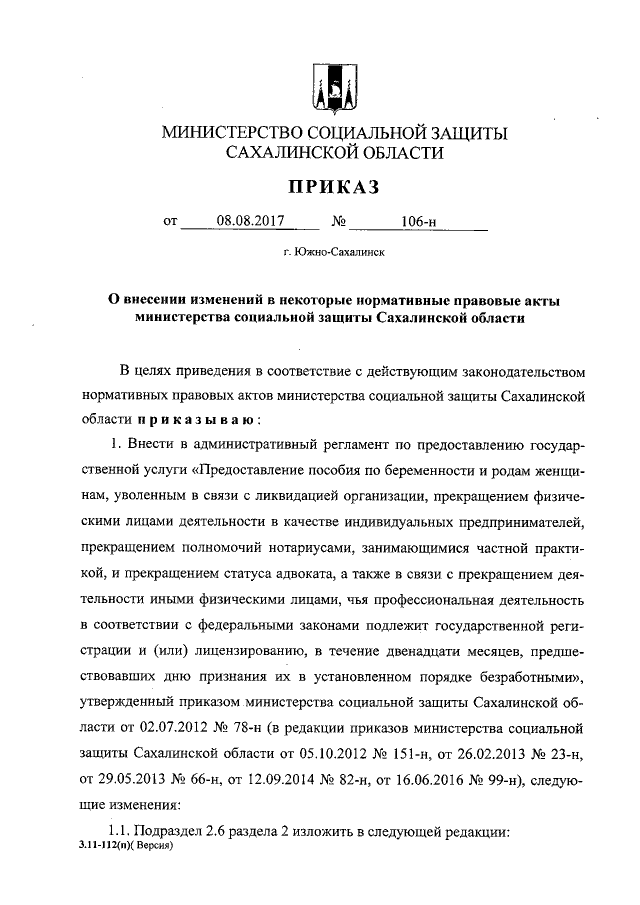 МИНИСТЕРСТВО СОЦИАЛЬНОЙ ЗАЩИТЫ САХАЛИНСКОЙ ОБЛАСТИ

ПРИКАЗ

от 08.08.2017 № 106-н

г. Южно-Сахалинск

О внесении изменений в некоторые нормативные правовые акты министерства социальной защиты Сахалинской области

В целях приведения в соответствие с действующим законодательством нормативных правовых актов министерства социальной защиты Сахалинской области приказываю:

1. Внести в административный регламент по предоставлению государственной услуги «Предоставление пособия по беременности и родам женщинам, уволенным в связи с ликвидацией организации, прекращением физическими лицами деятельности в качестве индивидуальных предпринимателей, прекращением полномочий нотариусами, занимающимися частной практикой, и прекращением статуса адвоката, а также в связи с прекращением деятельности иными физическими лицами, чья профессиональная деятельность в соответствии с федеральными законами подлежит государственной регистрации и (или) лицензированию, в течение двенадцати месяцев, предшествовавших дню признания их в установленном порядке безработными», утвержденный приказом министерства социальной защиты Сахалинской области от 02.07.2012 № 78-н (в редакции приказов министерства социальной защиты Сахалинской области от 05.10.2012 № 151-н, от 26.02.2013 № 23-н, от 29.05.2013 № 66-н, от 12.09.2014 № 82-н, от 16.06.2016 № 99-н), следующие изменения:

1.1. Подраздел 2.6 раздела 2 изложить в следующей редакции:
3.11-112(п)( Версия)